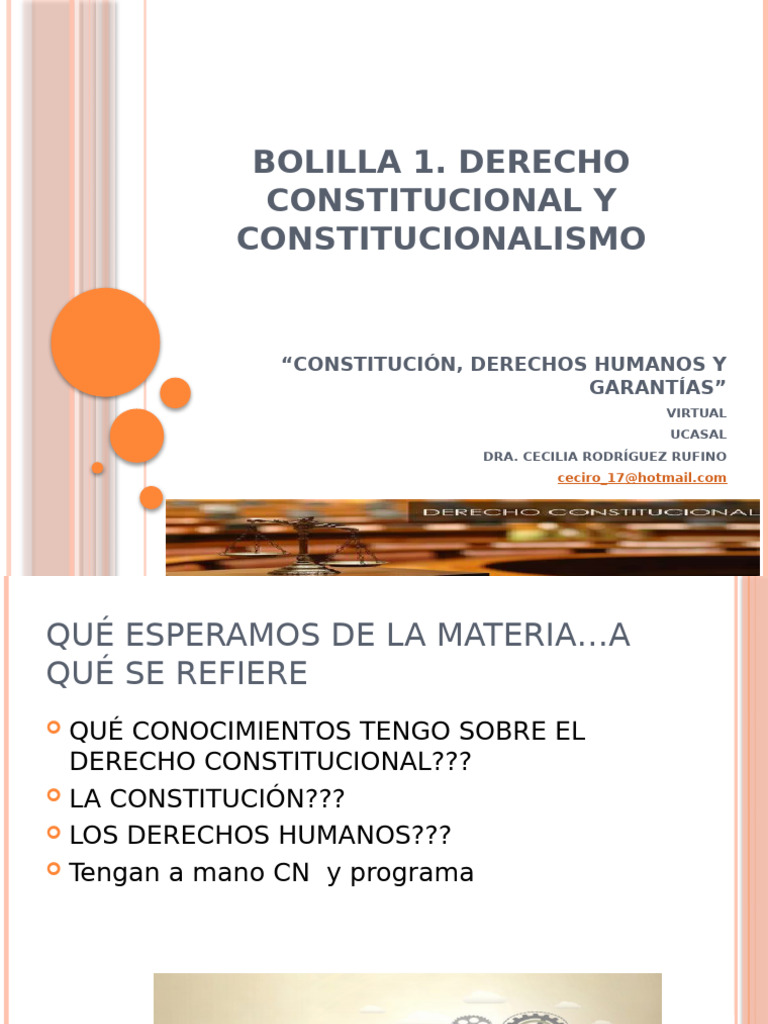 BOLILLA 1. DERECHO CONSTITUCIONAL Y CONSTITUCIONALISMO

“CONSTITUCIÓN, DERECHOS HUMANOS Y GARANTÍAS”

VIRTUAL

UCASAL

DRA. CECILIA RODRÍGUEZ RUFINO

ceciro_17@hotmail.com

DERECHO CONSTITUCIONAL

QUÉ ESPERAMOS DE LA MATERIA…A QUÉ SE REFIERE

QUÉ CONOCIMIENTOS TENGO SOBRE EL DERECHO CONSTITUCIONAL???

LA CONSTITUCIÓN???

LOS DERECHOS HUMANOS???

Tengan a mano CN y programa